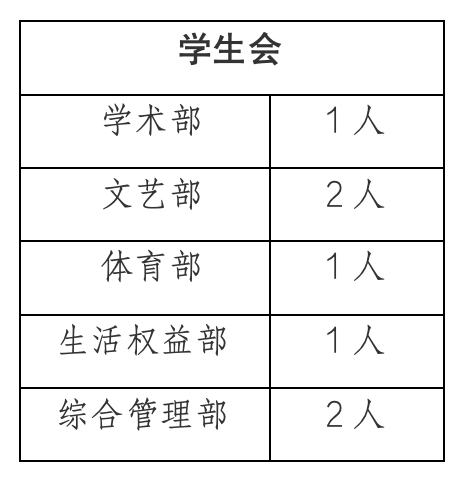 | 学生会 | |
|---|---|
| 学术部 | 1人 |
| 文艺部 | 2人 |
| 体育部 | 1人 |
| 生活权益部 | 1人 |
| 综合管理部 | 2人 |